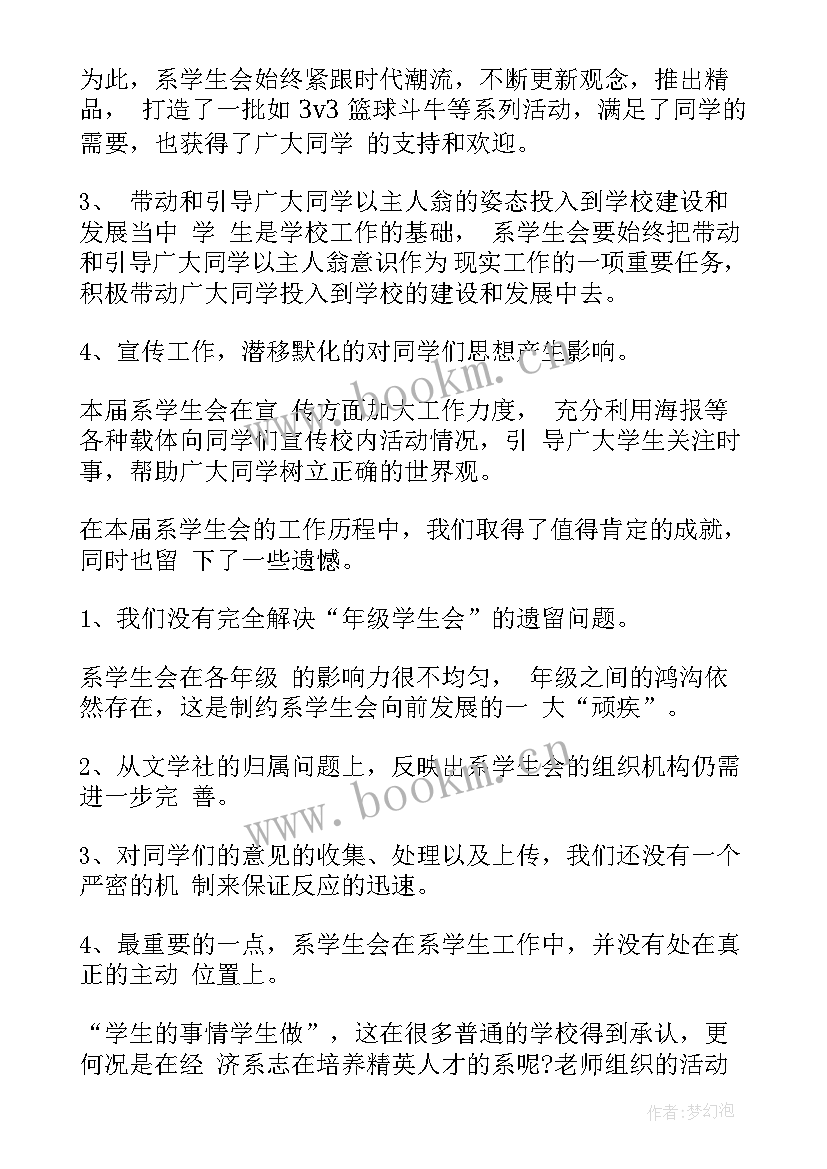 为此，系学生会始终紧跟时代潮流，不断更新观念，推出精品， 打造了一批如 3v3 篮球斗牛等系列活动，满足了同学的需要，也获得了广大同学 的支持和欢迎。

3、 带动和引导广大同学以主人翁的姿态投入到学校建设和发展当中 学 生是学校工作的基础， 系学生会要始终把带动和引导广大同学以主人翁意识作为 现实工作的一项重要任务，积极带动广大同学投入到学校的建设和发展中去。

4、宣传工作，潜移默化的对同学们思想产生影响。

本届系学生会在宣 传方面加大工作力度， 充分利用海报等各种载体向同学们宣传校内活动情况，引 导广大学生关注时事，帮助广大同学树立正确的世界观。

在本届系学生会的工作历程中，我们取得了值得肯定的成就，同时也留 下了一些遗憾。

1、我们没有完全解决“年级学生会”的遗留问题。

系学生会在各年级 的影响力很不均匀， 年级之间的鸿沟依然存在，这是制约系学生会向前发展的一 大“顽疾”。

2、从文学社的归属问题上，反映出系学生会的组织机构仍需进一步完 善。

3、对同学们的意见的收集、处理以及上传，我们还没有一个严密的机 制来保证反应的迅速。

4、最重要的一点，系学生会在系学生工作中，并没有处在真正的主动 位置上。

“学生的事情学生做”，这在很多普通的学校得到承认，更何况是在经 济系志在培养精英人才的系呢?老师组织的活动

www.bookm.cn

www.bookm.cn

作者:梦幻泡